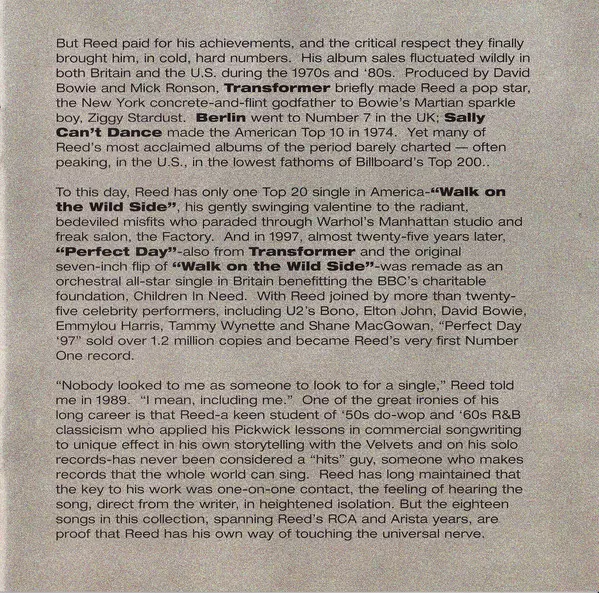 But Reed paid for his achievements, and the critical respect they finally brought him, in cold, hard numbers. His album sales fluctuated wildly in both Britain and the U.S. during the 1970s and '80s. Produced by David Bowie and Mick Ronson, Transformer briefly made Reed a pop star, the New York concrete-and-flint godfather to Bowie's Martian sparkle boy, Ziggy Stardust. Berlin went to Number 7 in the UK; Sally Can't Dance made the American Top 10 in 1974. Yet many of Reed's most acclaimed albums of the period barely charted — often peaking, in the U.S., in the lowest fathoms of Billboard's Top 200..

To this day, Reed has only one Top 20 single in America-"Walk on the Wild Side", his gently swinging valentine to the radiant, bedeviled misfits who paraded through Warhol's Manhattan studio and freak salon, the Factory. And in 1997, almost twenty-five years later, "Perfect Day"-also from Transformer and the original seven-inch flip of "Walk on the Wild Side"-was remade as an orchestral all-star single in Britain benefitting the BBC's charitable foundation, Children In Need. With Reed joined by more than twenty-five celebrity performers, including U2's Bono, Elton John, David Bowie, Emmylou Harris, Tammy Wynette and Shane MacGowan, "Perfect Day '97" sold over 1.2 million copies and became Reed's very first Number One record.

"Nobody looked to me as someone to look to for a single," Reed told me in 1989. "I mean, including me." One of the great ironies of his long career is that Reed-a keen student of '50s do-wop and '60s R&B classicism who applied his Pickwick lessons in commercial songwriting to unique effect in his own storytelling with the Velvets and on his solo records-has never been considered a "hits" guy, someone who makes records that the whole world can sing. Reed has long maintained that the key to his work was one-on-one contact, the feeling of hearing the song, direct from the writer, in heightened isolation. But the eighteen songs in this collection, spanning Reed's RCA and Arista years, are proof that Reed has his own way of touching the universal nerve.